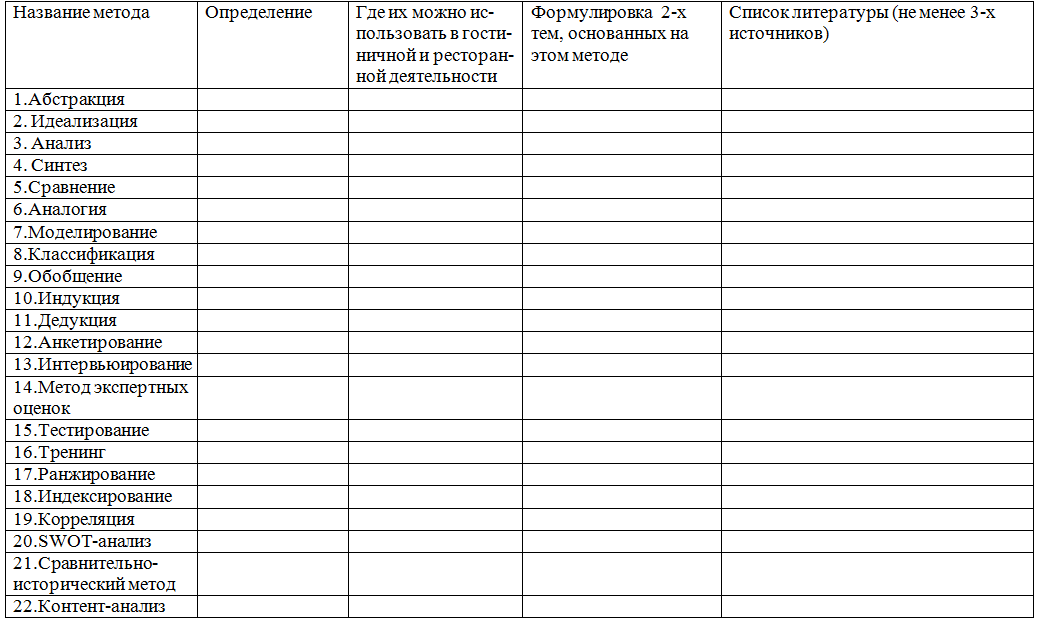 | Название метода | Определение | Где их можно использовать в гостиничной и ресторанной деятельности | Формулировка 2-х тем, основанных на этом методе | Список литературы (не менее 3-х источников) |
|---|---|---|---|---|
| 1.Абстракция | | | | |
| 2. Идеализация | | | | |
| 3. Анализ | | | | |
| 4. Синтез | | | | |
| 5.Сравнение | | | | |
| 6.Аналогия | | | | |
| 7.Моделирование | | | | |
| 8.Классификация | | | | |
| 9.Обобщение | | | | |
| 10.Индукция | | | | |
| 11.Дедукция | | | | |
| 12.Анкетирование | | | | |
| 13.Интервьюирование | | | | |
| 14.Метод экспертных оценок | | | | |
| 15.Тестирование | | | | |
| 16.Тренинг | | | | |
| 17.Ранжирование | | | | |
| 18.Индексирование | | | | |
| 19.Корреляция | | | | |
| 20.SWOT-анализ | | | | |
| 21.Сравнительно-исторический метод | | | | |
| 22.Контент-анализ | | | | |